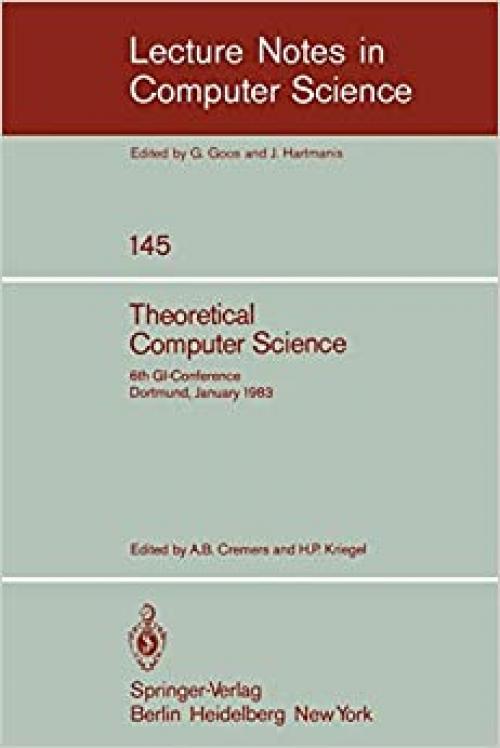 Lecture Notes in Computer Science

Edited by G. Goos and J. Hartmanis

145

Theoretical Computer Science

6th GI-Conference
Dortmund, January 1983

Edited by A.B. Cremers and H.P. Kriegel

Springer-Verlag
Berlin Heidelberg New York